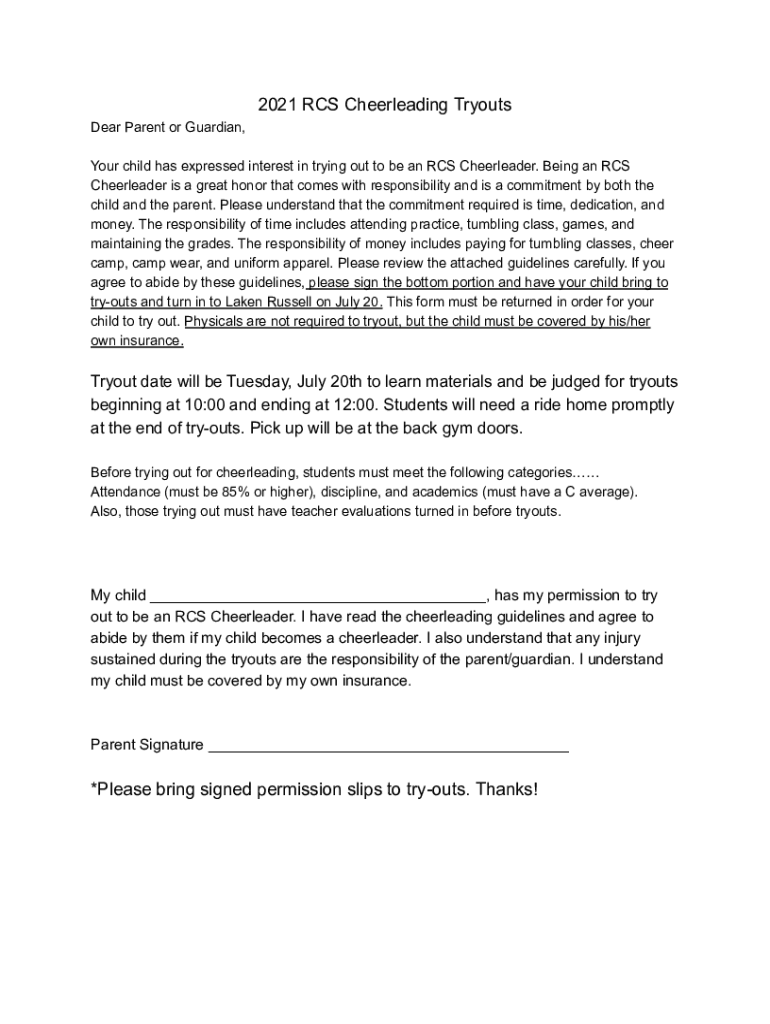 2021 RCS Cheerleading Tryouts

Dear Parent or Guardian,

Your child has expressed interest in trying out to be an RCS Cheerleader. Being an RCS Cheerleader is a great honor that comes with responsibility and is a commitment by both the child and the parent. Please understand that the commitment required is time, dedication, and money. The responsibility of time includes attending practice, tumbling class, games, and maintaining the grades. The responsibility of money includes paying for tumbling classes, cheer camp, camp wear, and uniform apparel. Please review the attached guidelines carefully. If you agree to abide by these guidelines, please sign the bottom portion and have your child bring to try-outs and turn in to Laken Russell on July 20. This form must be returned in order for your child to try out. Physicals are not required to tryout, but the child must be covered by his/her own insurance.

Tryout date will be Tuesday, July 20th to learn materials and be judged for tryouts beginning at 10:00 and ending at 12:00. Students will need a ride home promptly at the end of try-outs. Pick up will be at the back gym doors.

Before trying out for cheerleading, students must meet the following categories…… Attendance (must be 85% or higher), discipline, and academics (must have a C average). Also, those trying out must have teacher evaluations turned in before tryouts.

My child ________________________________________, has my permission to try out to be an RCS Cheerleader. I have read the cheerleading guidelines and agree to abide by them if my child becomes a cheerleader. I also understand that any injury sustained during the tryouts are the responsibility of the parent/guardian. I understand my child must be covered by my own insurance.

Parent Signature ___________________________________________

*Please bring signed permission slips to try-outs. Thanks!